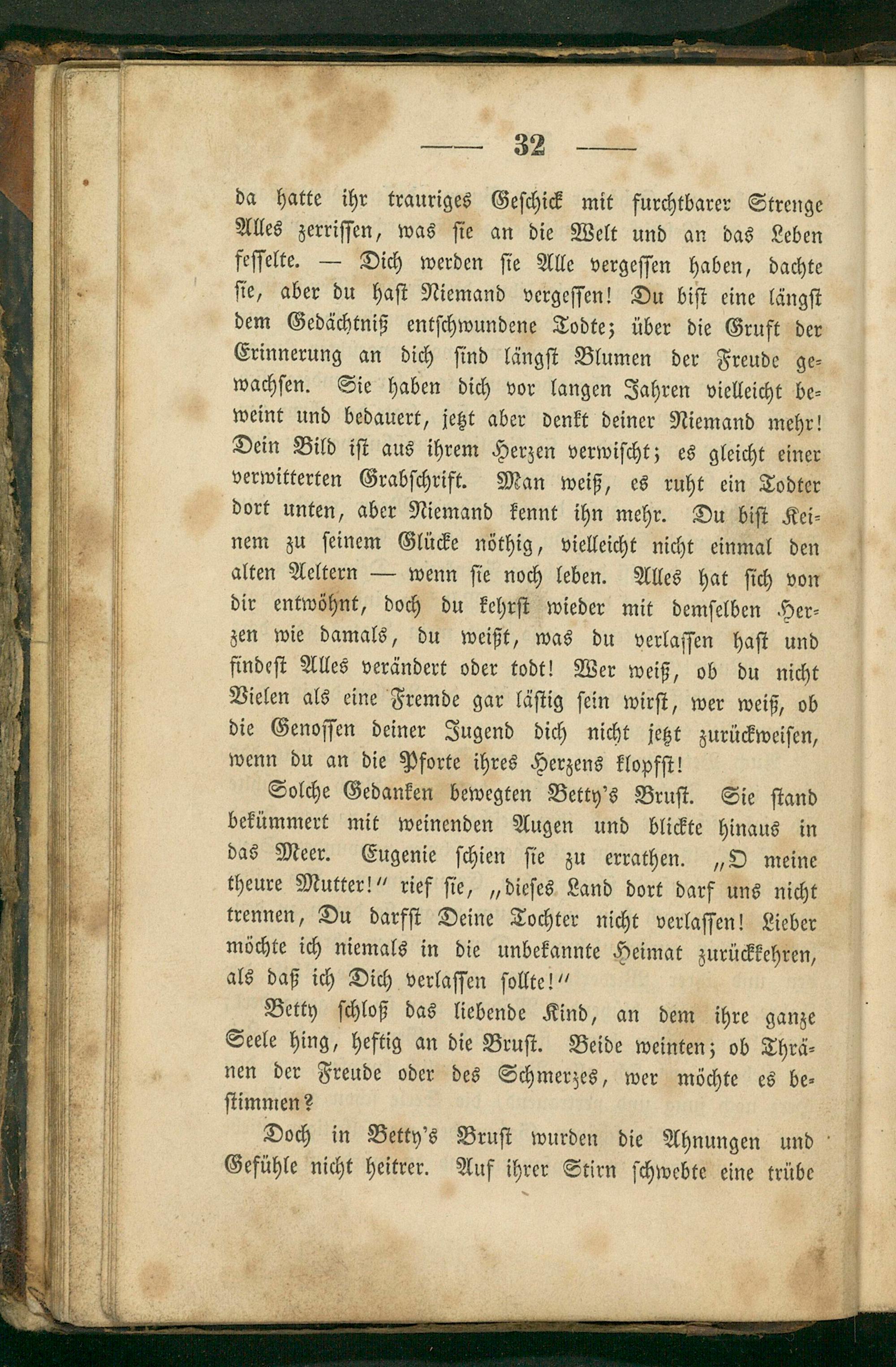 — 32 —

da hatte ihr trauriges Geschick mit furchtbarer Strenge Alles zerrissen, was sie an die Welt und an das Leben fesselte. — Dich werden sie Alle vergessen haben, dachte sie, aber du hast Niemand vergessen! Du bist eine längst dem Gedächtniß entschwundene Todte; über die Gruft der Erinnerung an dich sind längst Blumen der Freude gewachsen. Sie haben dich vor langen Jahren vielleicht beweint und bedauert, jetzt aber denkt deiner Niemand mehr! Dein Bild ist aus ihrem Herzen verwischt; es gleicht einer verwitterten Grabschrift. Man weiß, es ruht ein Todter dort unten, aber Niemand kennt ihn mehr. Du bist Keinem zu seinem Glücke nöthig, vielleicht nicht einmal den alten Aeltern — wenn sie noch leben. Alles hat sich von dir entwöhnt, doch du kehrst wieder mit demselben Herzen wie damals, du weißt, was du verlassen hast und findest Alles verändert oder todt! Wer weiß, ob du nicht Vielen als eine Fremde gar lästig sein wirst, wer weiß, ob die Genossen deiner Jugend dich nicht jetzt zurückweisen, wenn du an die Pforte ihres Herzens klopfst!

Solche Gedanken bewegten Betty's Brust. Sie stand bekümmert mit weinenden Augen und blickte hinaus in das Meer. Eugenie schien sie zu errathen. „O meine theure Mutter!“ rief sie, „dieses Land dort darf uns nicht trennen, Du darfst Deine Tochter nicht verlassen! Lieber möchte ich niemals in die unbekannte Heimat zurückkehren, als daß ich Dich verlassen sollte!“

Betty schloß das liebende Kind, an dem ihre ganze Seele hing, heftig an die Brust. Beide weinten; ob Thränen der Freude oder des Schmerzes, wer möchte es bestimmen?

Doch in Betty's Brust wurden die Ahnungen und Gefühle nicht heitrer. Auf ihrer Stirn schwebte eine trübe